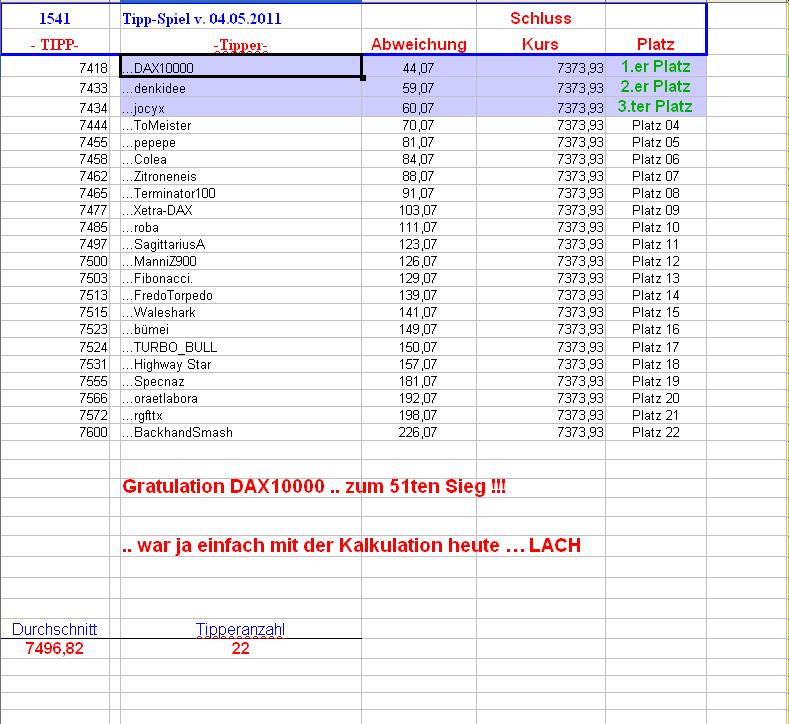 | 1541 | Tipp-Spiel v. 04.05.2011 | | Schluss | |
|---|---|---|---|---|
| - TIPP- | -Tipper- | Abweichung | Kurs | Platz |
| 7418 | ...DAX10000 | 44,07 | 7373,93 | 1.er Platz |
| 7433 | ...denkidee | 59,07 | 7373,93 | 2.er Platz |
| 7434 | ...jocyx | 60,07 | 7373,93 | 3.ter Platz |
| 7444 | ...ToMeister | 70,07 | 7373,93 | Platz 04 |
| 7455 | ...pepepe | 81,07 | 7373,93 | Platz 05 |
| 7458 | ...Colea | 84,07 | 7373,93 | Platz 06 |
| 7462 | ...Zitroneneis | 88,07 | 7373,93 | Platz 07 |
| 7465 | ...Terminator100 | 91,07 | 7373,93 | Platz 08 |
| 7477 | ...Xetra-DAX | 103,07 | 7373,93 | Platz 09 |
| 7485 | ...roba | 111,07 | 7373,93 | Platz 10 |
| 7497 | ...SagittariusA | 123,07 | 7373,93 | Platz 11 |
| 7500 | ...ManniZ900 | 126,07 | 7373,93 | Platz 12 |
| 7503 | ...Fibonacci. | 129,07 | 7373,93 | Platz 13 |
| 7513 | ...FredoTorpedo | 139,07 | 7373,93 | Platz 14 |
| 7515 | ...Waleshark | 141,07 | 7373,93 | Platz 15 |
| 7523 | ...bümei | 149,07 | 7373,93 | Platz 16 |
| 7524 | ...TURBO_BULL | 150,07 | 7373,93 | Platz 17 |
| 7531 | ...Highway Star | 157,07 | 7373,93 | Platz 18 |
| 7555 | ...Specnaz | 181,07 | 7373,93 | Platz 19 |
| 7566 | ...oraetlabora | 192,07 | 7373,93 | Platz 20 |
| 7572 | ...rgfttx | 198,07 | 7373,93 | Platz 21 |
| 7600 | ...BackhandSmash | 226,07 | 7373,93 | Platz 22 |

Gratulation DAX10000 .. zum 51ten Sieg !!!

.. war ja einfach mit der Kalkulation heute … LACH

| Durchschnitt | Tipperanzahl |
|---|---|
| 7496,82 | 22 |